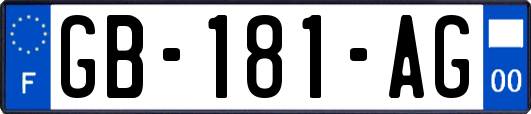 F
GB-181-AG
00